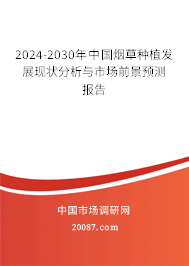 2024-2030年中国烟草种植发展现状分析与市场前景预测报告

中国市场调研网

20087.com